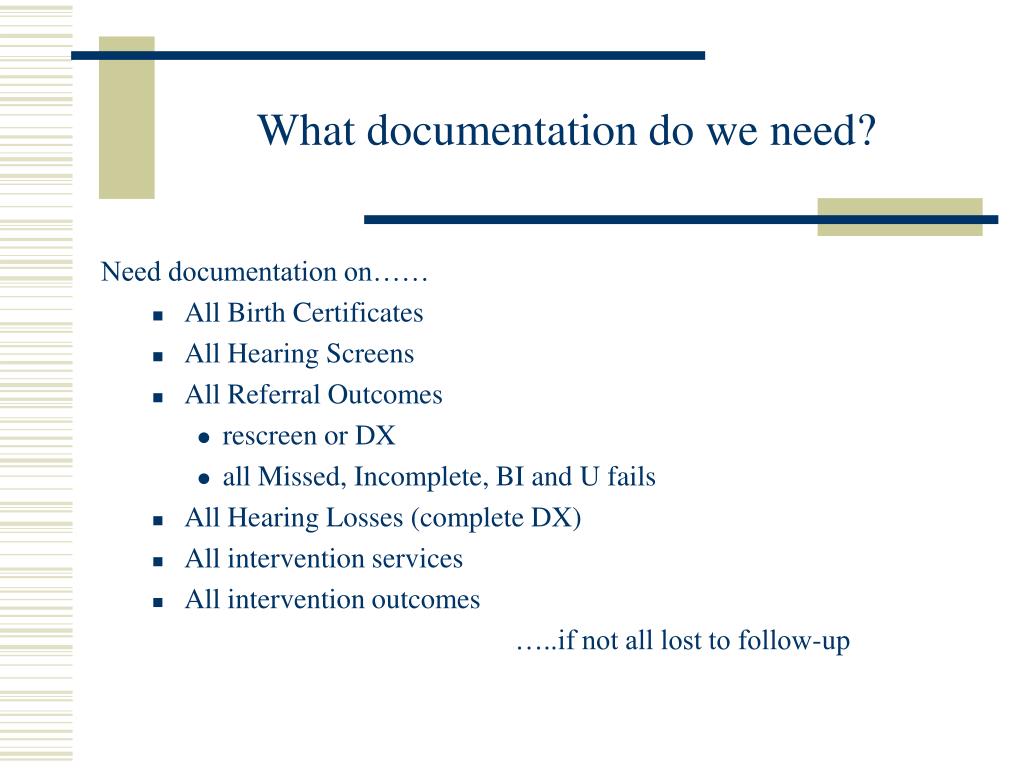 What documentation do we need?

Need documentation on……

- All Birth Certificates
- All Hearing Screens
- All Referral Outcomes
  - rescreen or DX
  - all Missed, Incomplete, BI and U fails
- All Hearing Losses (complete DX)
- All intervention services
- All intervention outcomes

…..if not all lost to follow-up